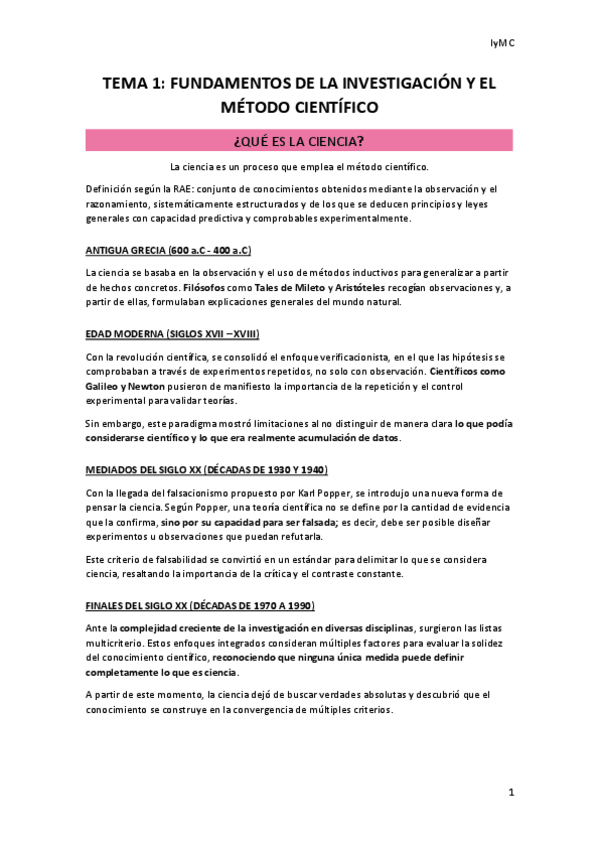 IyMC

TEMA 1: FUNDAMENTOS DE LA INVESTIGACIÓN Y EL MÉTODO CIENTÍFICO

¿QUÉ ES LA CIENCIA?

La ciencia es un proceso que emplea el método científico.

Definición según la RAE: conjunto de conocimientos obtenidos mediante la observación y el razonamiento, sistemáticamente estructurados y de los que se deducen principios y leyes generales con capacidad predictiva y comprobables experimentalmente.

ANTIGUA GRECIA (600 a.C - 400 a.C)

La ciencia se basaba en la observación y el uso de métodos inductivos para generalizar a partir de hechos concretos. Filósofos como Tales de Mileto y Aristóteles recogían observaciones y, a partir de ellas, formulaban explicaciones generales del mundo natural.

EDAD MODERNA (SIGLOS XVII – XVIII)

Con la revolución científica, se consolidó el enfoque verificacionista, en el que las hipótesis se comprobaban a través de experimentos repetidos, no solo con observación. Científicos como Galileo y Newton pusieron de manifiesto la importancia de la repetición y el control experimental para validar teorías.

Sin embargo, este paradigma mostró limitaciones al no distinguir de manera clara lo que podía considerarse científico y lo que era realmente acumulación de datos.

MEDIADOS DEL SIGLO XX (DÉCADAS DE 1930 Y 1940)

Con la llegada del falsacionismo propuesto por Karl Popper, se introdujo una nueva forma de pensar la ciencia. Según Popper, una teoría científica no se define por la cantidad de evidencia que la confirma, sino por su capacidad para ser falsada; es decir, debe ser posible diseñar experimentos u observaciones que puedan refutarla.

Este criterio de falsabilidad se convirtió en un estándar para delimitar lo que se considera ciencia, resaltando la importancia de la crítica y el contraste constante.

FINALES DEL SIGLO XX (DÉCADAS DE 1970 A 1990)

Ante la complejidad creciente de la investigación en diversas disciplinas, surgieron las listas multicriterio. Estos enfoques integrados consideran múltiples factores para evaluar la solidez del conocimiento científico, reconociendo que ninguna única medida puede definir completamente lo que es ciencia.

A partir de este momento, la ciencia dejó de buscar verdades absolutas y descubrió que el conocimiento se construye en la convergencia de múltiples criterios.

1